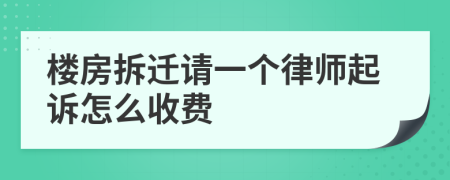 楼房拆迁请一个律师起诉怎么收费